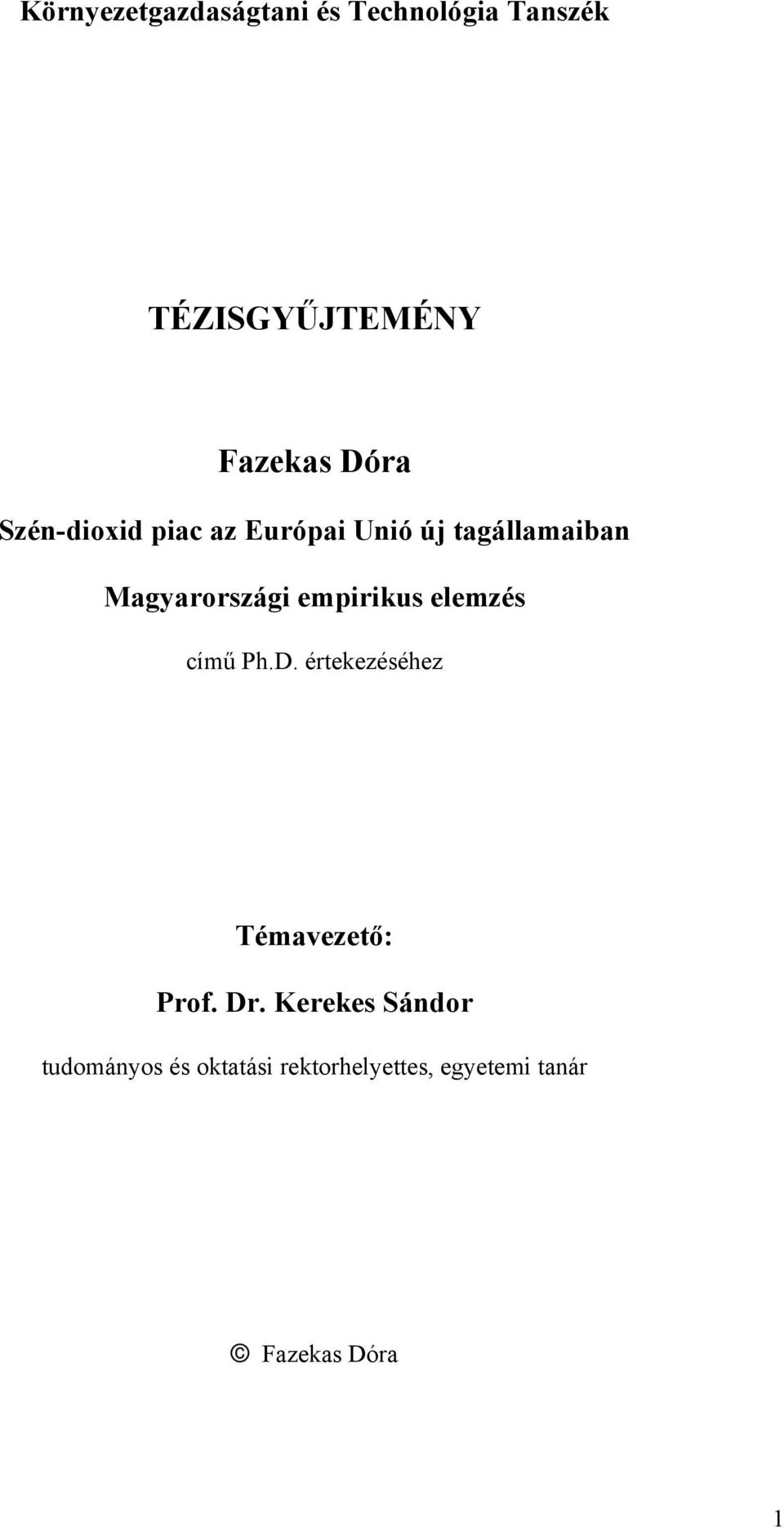 Környezetgazdaságtani és Technológia Tanszék

TÉZISGYŰJTEMÉNY

Fazekas Dóra

Szén-dioxid piac az Európai Unió új tagállamaiban

Magyarországi empirikus elemzés

című Ph.D. értekezéséhez

Témavezető:

Prof. Dr. Kerekes Sándor

tudományos és oktatási rektorhelyettes, egyetemi tanár

© Fazekas Dóra

1